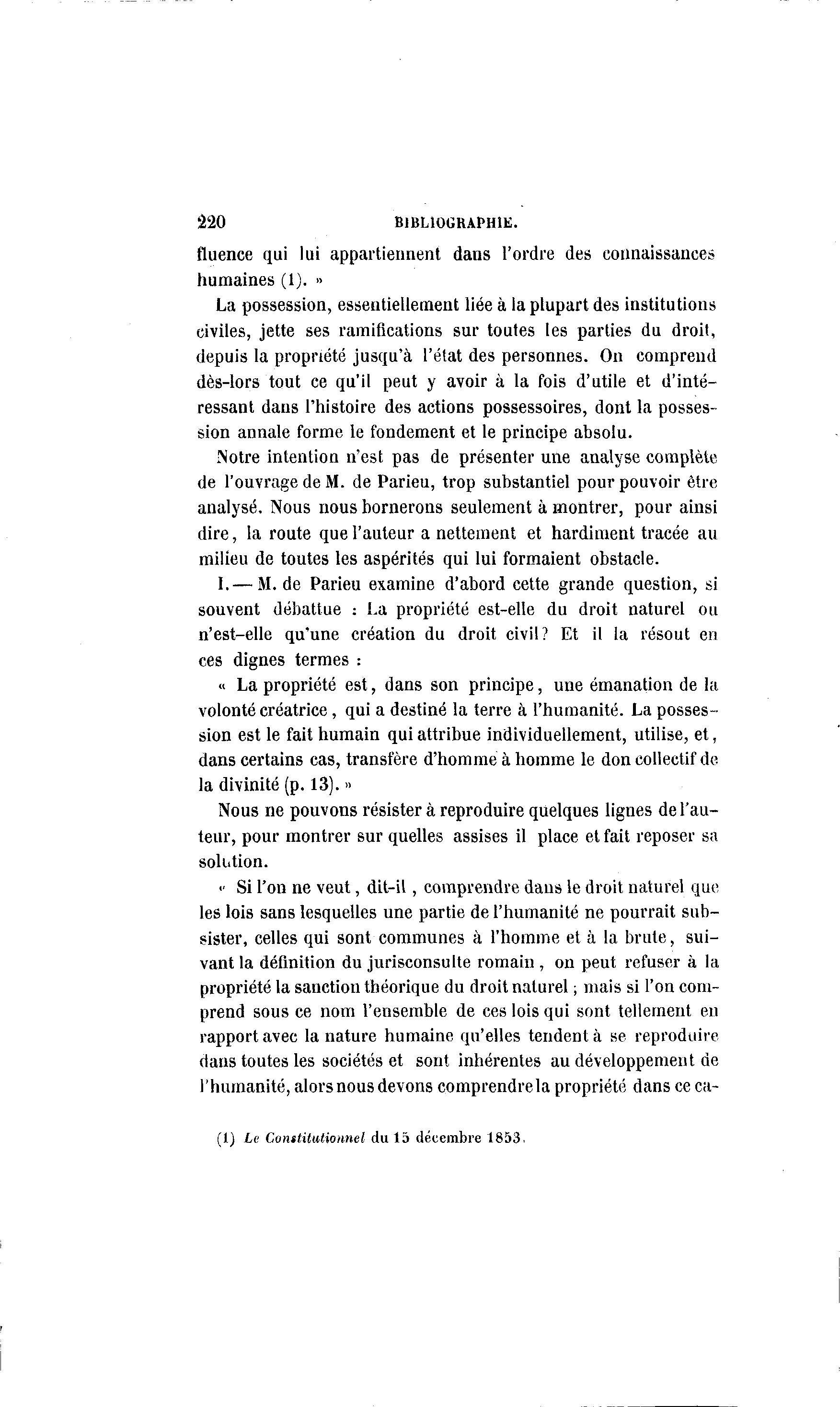 220 BIBLIOGRAPHIE.

fluence qui lui appartiennent dans l'ordre des connaissances humaines (1). »

La possession, essentiellement liée à la plupart des institutions civiles, jette ses ramifications sur toutes les parties du droit, depuis la propriété jusqu'à l'état des personnes. On comprend dès-lors tout ce qu'il peut y avoir à la fois d'utile et d'intéressant dans l'histoire des actions possessoires, dont la possession annale forme le fondement et le principe absolu.

Notre intention n'est pas de présenter une analyse complète de l'ouvrage de M. de Parieu, trop substantiel pour pouvoir être analysé. Nous nous bornerons seulement à montrer, pour ainsi dire, la route que l'auteur a nettement et hardiment tracée au milieu de toutes les aspérités qui lui formaient obstacle.

I. — M. de Parieu examine d'abord cette grande question, si souvent débattue : La propriété est-elle du droit naturel ou n'est-elle qu'une création du droit civil? Et il la résout en ces dignes termes :

« La propriété est, dans son principe, une émanation de la volonté créatrice, qui a destiné la terre à l'humanité. La possession est le fait humain qui attribue individuellement, utilise, et, dans certains cas, transfère d'homme à homme le don collectif de la divinité (p. 13). »

Nous ne pouvons résister à reproduire quelques lignes de l'auteur, pour montrer sur quelles assises il place et fait reposer sa solution.

« Si l'on ne veut, dit-il, comprendre dans le droit naturel que les lois sans lesquelles une partie de l'humanité ne pourrait subsister, celles qui sont communes à l'homme et à la brute, suivant la définition du jurisconsulte romain, on peut refuser à la propriété la sanction théorique du droit naturel ; mais si l'on comprend sous ce nom l'ensemble de ces lois qui sont tellement en rapport avec la nature humaine qu'elles tendent à se reproduire dans toutes les sociétés et sont inhérentes au développement de l'humanité, alors nous devons comprendre la propriété dans ce ca-

(1) Le Constitutionnel du 15 décembre 1853.